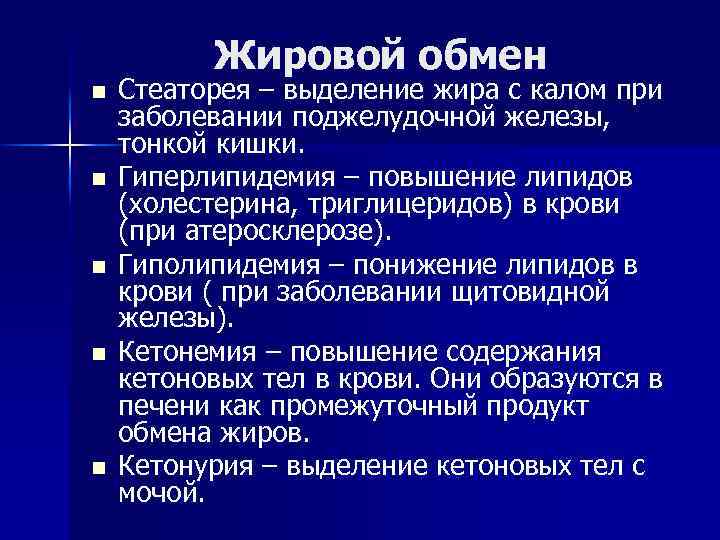 Жировой обмен

• Стеаторея – выделение жира с калом при заболевании поджелудочной железы, тонкой кишки.

• Гиперлипидемия – повышение липидов (холестерина, триглицеридов) в крови (при атеросклерозе).

• Гиполипидемия – понижение липидов в крови ( при заболевании щитовидной железы).

• Кетонемия – повышение содержания кетоновых тел в крови. Они образуются в печени как промежуточный продукт обмена жиров.

• Кетонурия – выделение кетоновых тел с мочой.